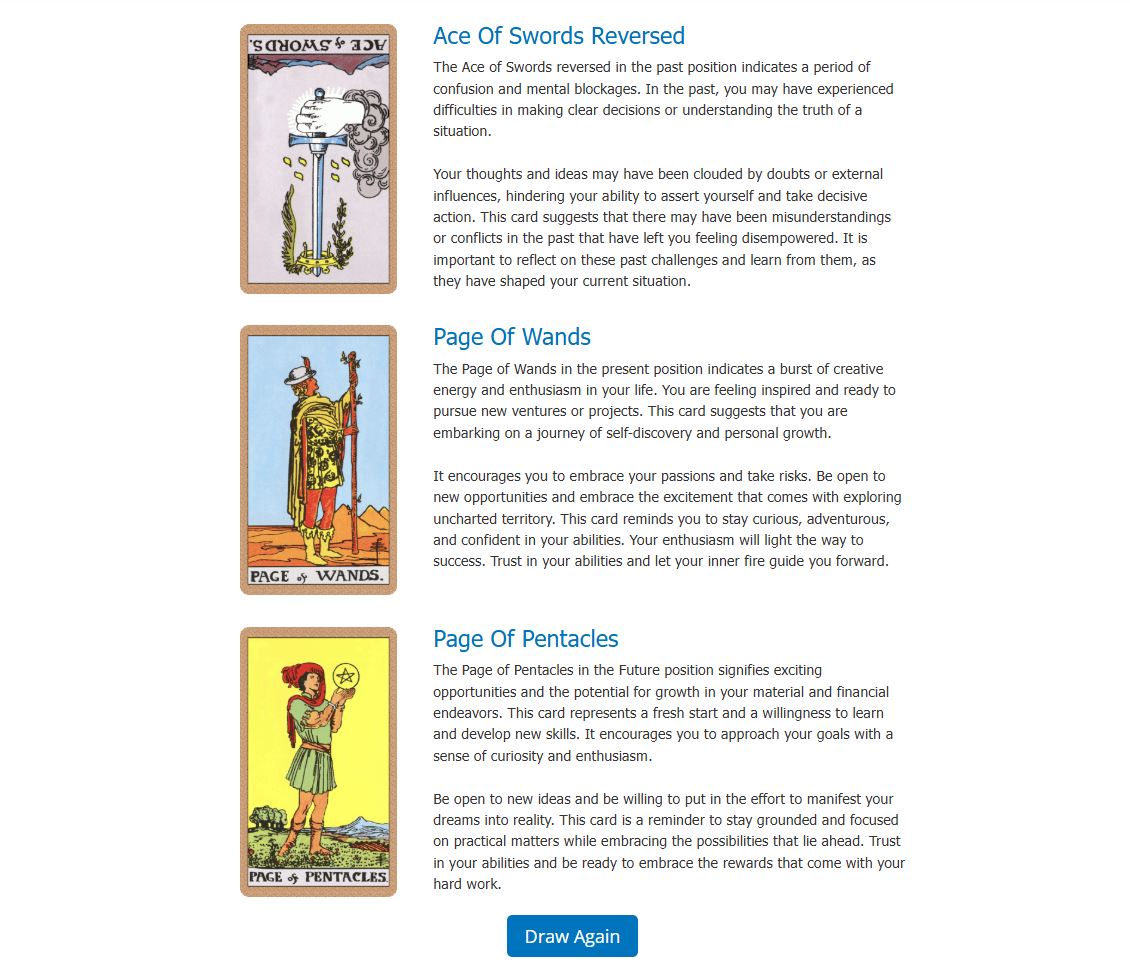 ACE of SWORDS.

Ace Of Swords Reversed

The Ace of Swords reversed in the past position indicates a period of confusion and mental blockages. In the past, you may have experienced difficulties in making clear decisions or understanding the truth of a situation.

Your thoughts and ideas may have been clouded by doubts or external influences, hindering your ability to assert yourself and take decisive action. This card suggests that there may have been misunderstandings or conflicts in the past that have left you feeling disempowered. It is important to reflect on these past challenges and learn from them, as they have shaped your current situation.

PAGE of WANDS.

Page Of Wands

The Page of Wands in the present position indicates a burst of creative energy and enthusiasm in your life. You are feeling inspired and ready to pursue new ventures or projects. This card suggests that you are embarking on a journey of self-discovery and personal growth.

It encourages you to embrace your passions and take risks. Be open to new opportunities and embrace the excitement that comes with exploring uncharted territory. This card reminds you to stay curious, adventurous, and confident in your abilities. Your enthusiasm will light the way to success. Trust in your abilities and let your inner fire guide you forward.

PAGE of PENTACLES.

Page Of Pentacles

The Page of Pentacles in the Future position signifies exciting opportunities and the potential for growth in your material and financial endeavors. This card represents a fresh start and a willingness to learn and develop new skills. It encourages you to approach your goals with a sense of curiosity and enthusiasm.

Be open to new ideas and be willing to put in the effort to manifest your dreams into reality. This card is a reminder to stay grounded and focused on practical matters while embracing the possibilities that lie ahead. Trust in your abilities and be ready to embrace the rewards that come with your hard work.

Draw Again